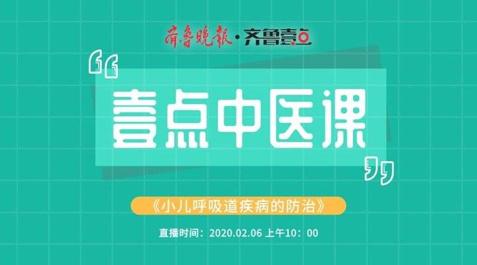 齐鲁晚报·齐鲁壹点

“壹点中医课”

《小儿呼吸道疾病的防治》

直播时间：2020.02.06 上午10：00